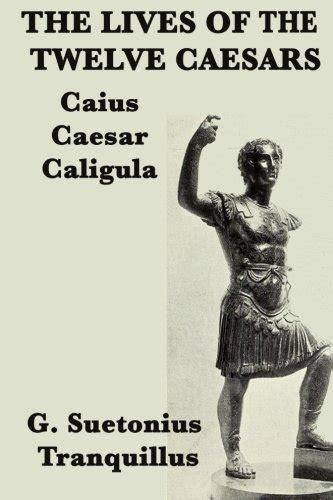 THE LIVES OF THE TWELVE CAESARS

Caius Caesar Caligula

G. Suetonius Tranquillus